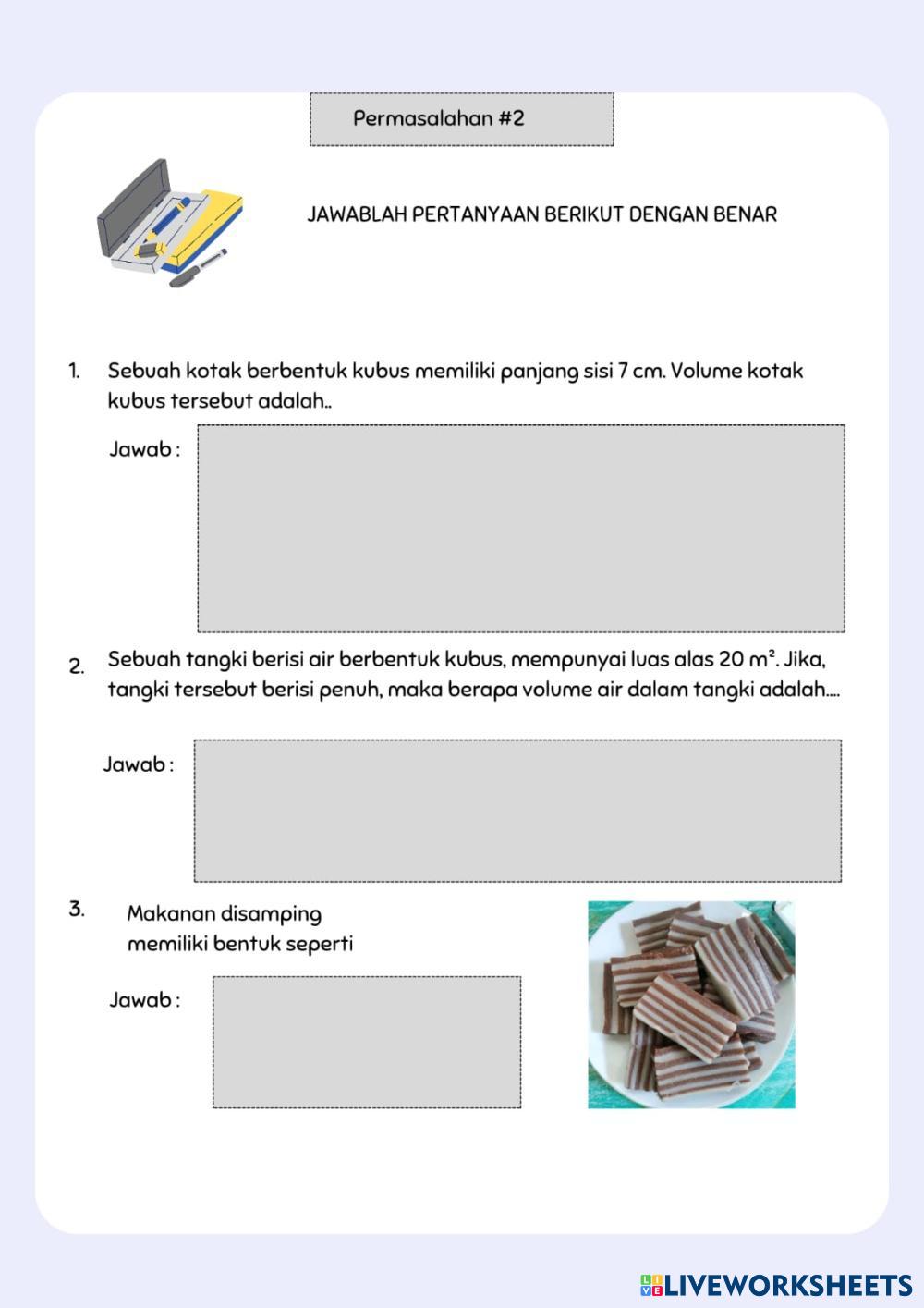 Permasalahan #2

JAWABLAH PERTANYAAN BERIKUT DENGAN BENAR

1. Sebuah kotak berbentuk kubus memiliki panjang sisi 7 cm. Volume kotak kubus tersebut adalah..

Jawab :

2. Sebuah tangki berisi air berbentuk kubus, mempunyai luas alas 20 $m^2$. Jika, tangki tersebut berisi penuh, maka berapa volume air dalam tangki adalah....

Jawab :

3. Makanan disamping memiliki bentuk seperti

Jawab :

LIVEWORKSHEETS